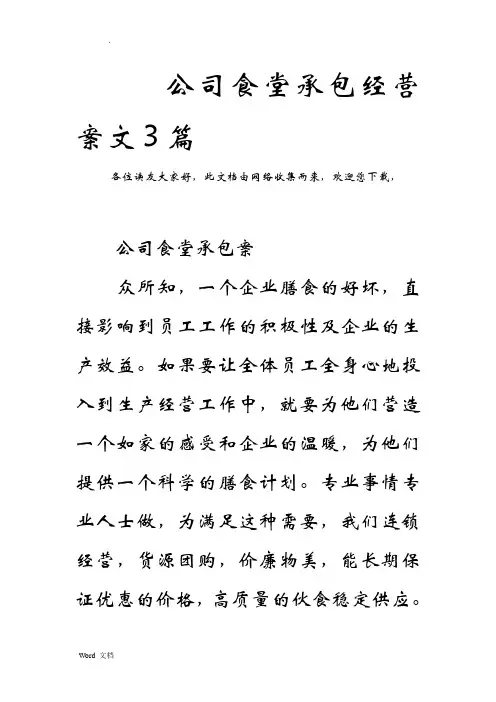 公司食堂承包经营案文3篇

各位读友大家好，此文档由网络收集而来，欢迎您下载，

公司食堂承包案

众所知，一个企业膳食的好坏，直接影响到员工工作的积极性及企业的生产效益。如果要让全体员工全身心地投入到生产经营工作中，就要为他们营造一个如家的感受和企业的温暖，为他们提供一个科学的膳食计划。专业事情专业人士做，为满足这种需要，我们连锁经营，货源团购，价廉物美，能长期保证优惠的价格，高质量的伙食稳定供应。

Word 文档